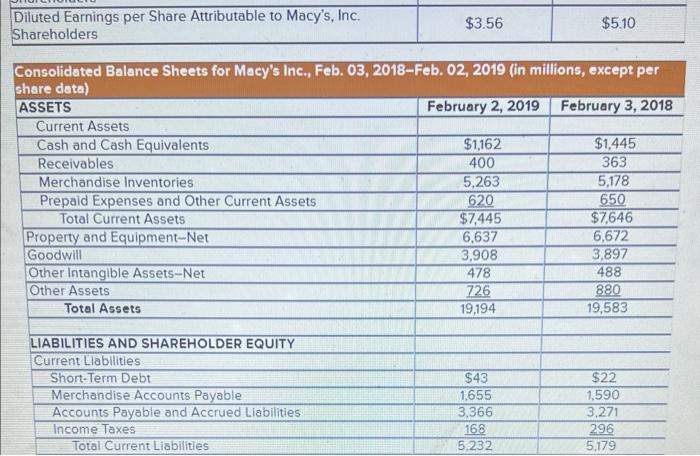 | Diluted Earnings per Share Attributable to Macy's, Inc. Shareholders | $3.56 | $5.10 |
|---|---|---|

Consolidated Balance Sheets for Macy's Inc., Feb. 03, 2018–Feb. 02, 2019 (in millions, except per share data)

| ASSETS | February 2, 2019 | February 3, 2018 |
|---|---|---|
| Current Assets | | |
| Cash and Cash Equivalents | $1,162 | $1,445 |
| Receivables | 400 | 363 |
| Merchandise Inventories | 5,263 | 5,178 |
| Prepaid Expenses and Other Current Assets | 620 | 650 |
| Total Current Assets | $7,445 | $7,646 |
| Property and Equipment–Net | 6,637 | 6,672 |
| Goodwill | 3,908 | 3,897 |
| Other Intangible Assets–Net | 478 | 488 |
| Other Assets | 726 | 880 |
| Total Assets | 19,194 | 19,583 |
| | | |
| LIABILITIES AND SHAREHOLDER EQUITY | | |
| Current Liabilities | | |
| Short-Term Debt | $43 | $22 |
| Merchandise Accounts Payable | 1,655 | 1,590 |
| Accounts Payable and Accrued Liabilities | 3,366 | 3,271 |
| Income Taxes | 168 | 296 |
| Total Current Liabilities | 5,232 | 5,179 |